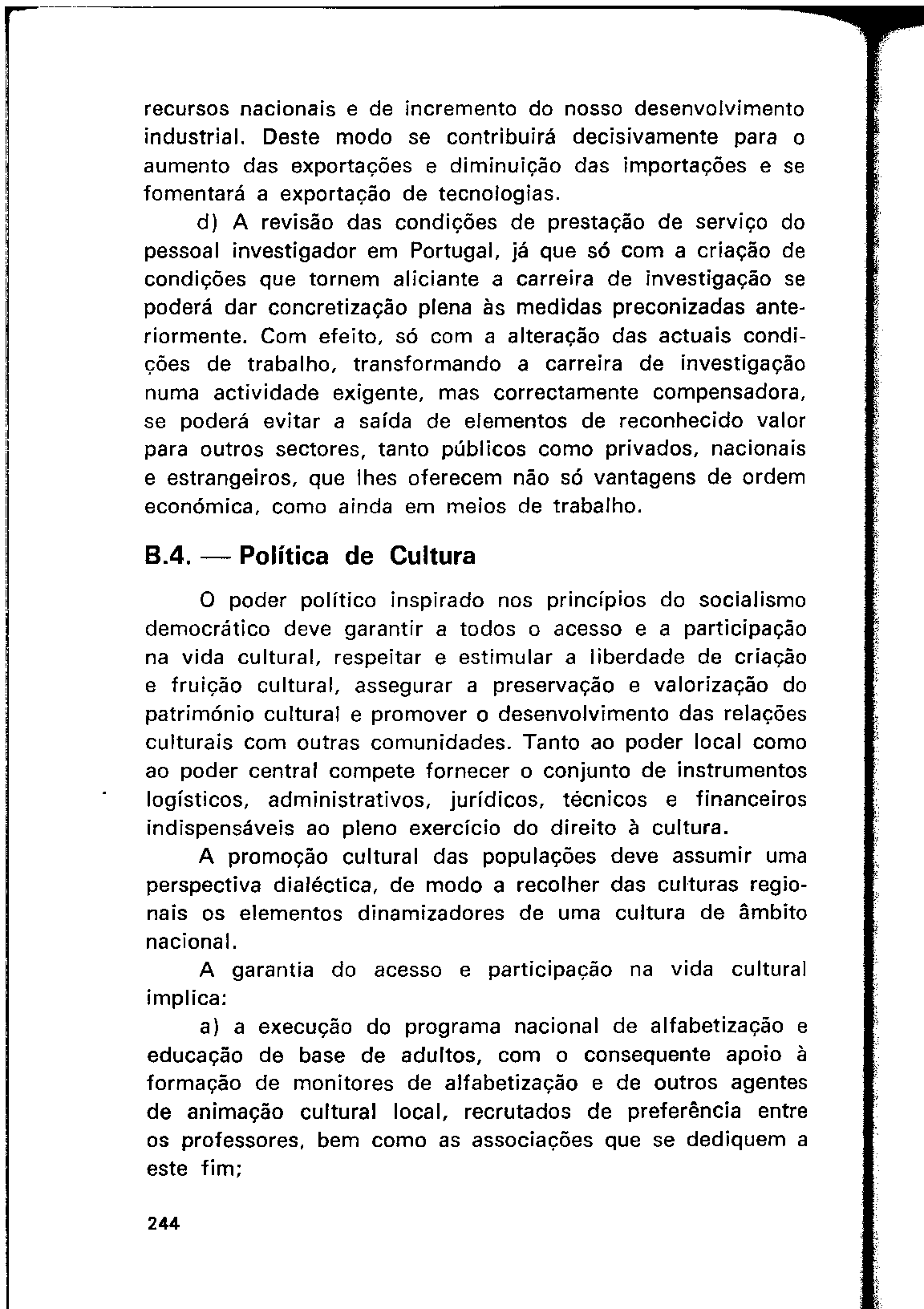 recursos nacionais e de incremento do nosso desenvolvimento industrial. Deste modo se contribuirá decisivamente para o aumento das exportações e diminuição das importações e se fomentará a exportação de tecnologias.

d) A revisão das condições de prestação de serviço do pessoal investigador em Portugal, já que só com a criação de condições que tornem aliciante a carreira de investigação se poderá dar concretização plena às medidas preconizadas anteriormente. Com efeito, só com a alteração das actuais condições de trabalho, transformando a carreira de investigação numa actividade exigente, mas correctamente compensadora, se poderá evitar a saída de elementos de reconhecido valor para outros sectores, tanto públicos como privados, nacionais e estrangeiros, que lhes oferecem não só vantagens de ordem económica, como ainda em meios de trabalho.

B.4. — Política de Cultura

O poder político inspirado nos princípios do socialismo democrático deve garantir a todos o acesso e a participação na vida cultural, respeitar e estimular a liberdade de criação e fruição cultural, assegurar a preservação e valorização do património cultural e promover o desenvolvimento das relações culturais com outras comunidades. Tanto ao poder local como ao poder central compete fornecer o conjunto de instrumentos logísticos, administrativos, jurídicos, técnicos e financeiros indispensáveis ao pleno exercício do direito à cultura.

A promoção cultural das populações deve assumir uma perspectiva dialéctica, de modo a recolher das culturas regionais os elementos dinamizadores de uma cultura de âmbito nacional.

A garantia do acesso e participação na vida cultural implica:

a) a execução do programa nacional de alfabetização e educação de base de adultos, com o consequente apoio à formação de monitores de alfabetização e de outros agentes de animação cultural local, recrutados de preferência entre os professores, bem como as associações que se dediquem a este fim;

244